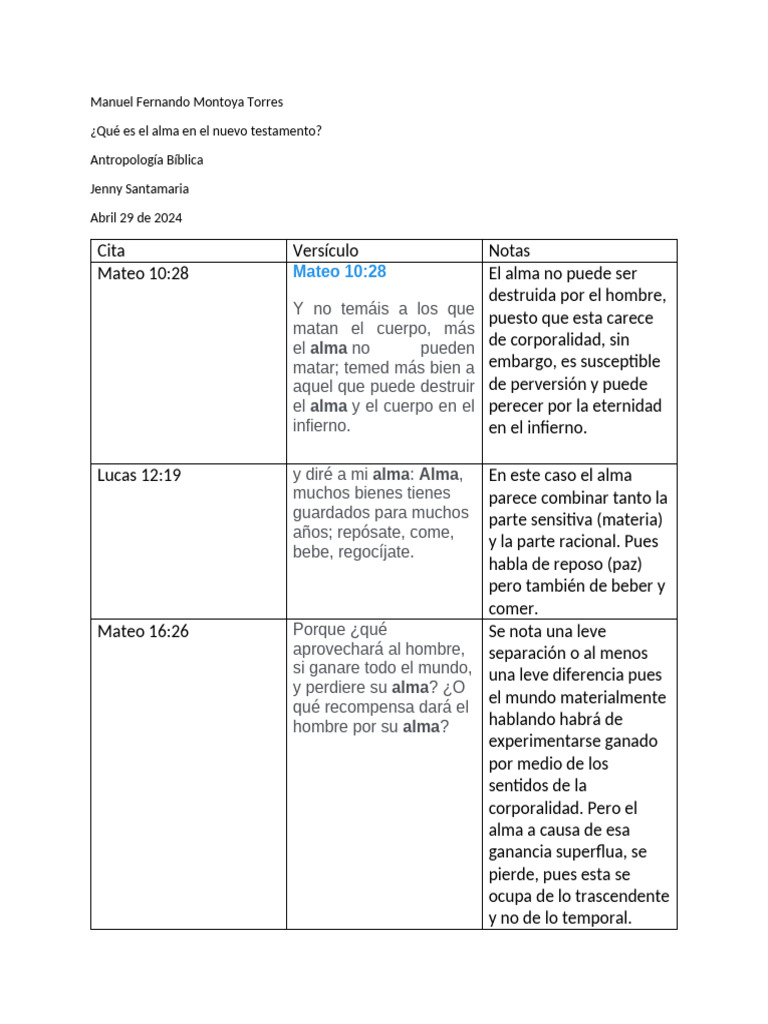 Manuel Fernando Montoya Torres

¿Qué es el alma en el nuevo testamento?

Antropología Bíblica

Jenny Santamaria

Abril 29 de 2024

| Cita | Versículo | Notas |
|---|---|---|
| Mateo 10:28 | Mateo 10:28 Y no temáis a los que matan el cuerpo, más el alma no pueden matar; temed más bien a aquel que puede destruir el alma y el cuerpo en el infierno. | El alma no puede ser destruida por el hombre, puesto que esta carece de corporalidad, sin embargo, es susceptible de perversión y puede perecer por la eternidad en el infierno. |
| Lucas 12:19 | y diré a mi alma: Alma, muchos bienes tienes guardados para muchos años; repósate, come, bebe, regocíjate. | En este caso el alma parece combinar tanto la parte sensitiva (materia) y la parte racional. Pues habla de reposo (paz) pero también de beber y comer. |
| Mateo 16:26 | Porque ¿qué aprovechará al hombre, si ganare todo el mundo, y perdiere su alma? ¿O qué recompensa dará el hombre por su alma? | Se nota una leve separación o al menos una leve diferencia pues el mundo materialmente hablando habrá de experimentarse ganado por medio de los sentidos de la corporalidad. Pero el alma a causa de esa ganancia superflua, se pierde, pues esta se ocupa de lo trascendente y no de lo temporal. |